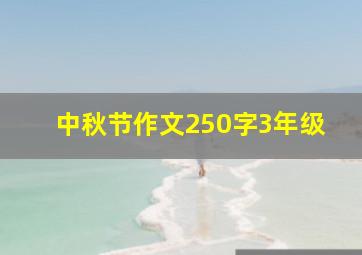 中秋节作文250字3年级